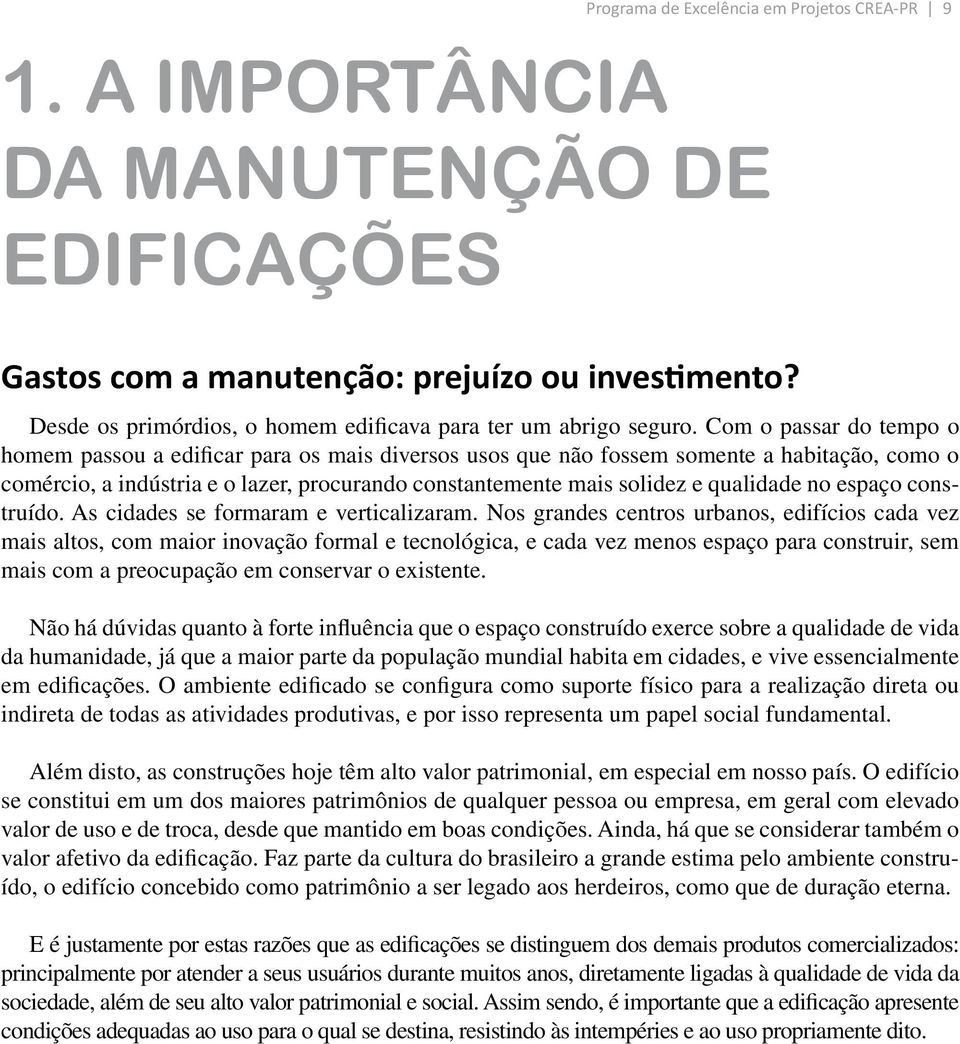 Programa de Excelência em Projetos CREA-PR | 9

1. A IMPORTÂNCIA DA MANUTENÇÃO DE EDIFICAÇÕES

Gastos com a manutenção: prejuízo ou investimento?

Desde os primórdios, o homem edificava para ter um abrigo seguro. Com o passar do tempo o homem passou a edificar para os mais diversos usos que não fossem somente a habitação, como o comércio, a indústria e o lazer, procurando constantemente mais solidez e qualidade no espaço construído. As cidades se formaram e verticalizaram. Nos grandes centros urbanos, edifícios cada vez mais altos, com maior inovação formal e tecnológica, e cada vez menos espaço para construir, sem mais com a preocupação em conservar o existente.

Não há dúvidas quanto à forte influência que o espaço construído exerce sobre a qualidade de vida da humanidade, já que a maior parte da população mundial habita em cidades, e vive essencialmente em edificações. O ambiente edificado se configura como suporte físico para a realização direta ou indireta de todas as atividades produtivas, e por isso representa um papel social fundamental.

Além disto, as construções hoje têm alto valor patrimonial, em especial em nosso país. O edifício se constitui em um dos maiores patrimônios de qualquer pessoa ou empresa, em geral com elevado valor de uso e de troca, desde que mantido em boas condições. Ainda, há que se considerar também o valor afetivo da edificação. Faz parte da cultura do brasileiro a grande estima pelo ambiente construído, o edifício concebido como patrimônio a ser legado aos herdeiros, como que de duração eterna.

E é justamente por estas razões que as edificações se distinguem dos demais produtos comercializados: principalmente por atender a seus usuários durante muitos anos, diretamente ligadas à qualidade de vida da sociedade, além de seu alto valor patrimonial e social. Assim sendo, é importante que a edificação apresente condições adequadas ao uso para o qual se destina, resistindo às intempéries e ao uso propriamente dito.